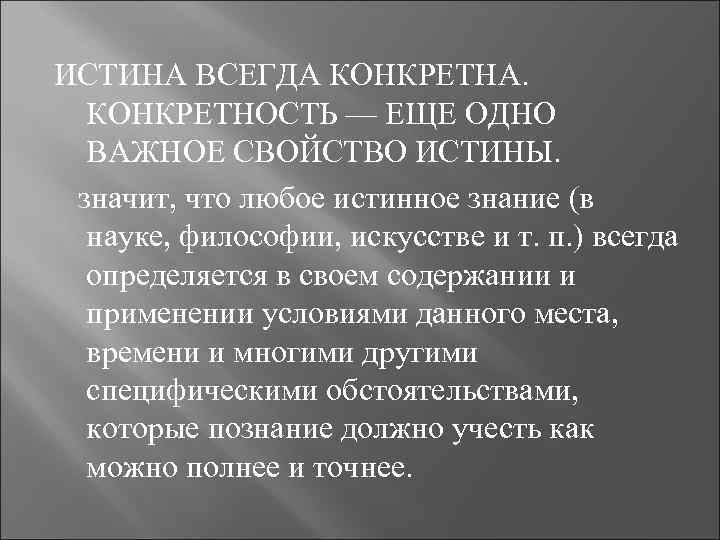 ИСТИНА ВСЕГДА КОНКРЕТНА. КОНКРЕТНОСТЬ — ЕЩЕ ОДНО ВАЖНОЕ СВОЙСТВО ИСТИНЫ.

значит, что любое истинное знание (в науке, философии, искусстве и т. п.) всегда определяется в своем содержании и применении условиями данного места, времени и многими другими специфическими обстоятельствами, которые познание должно учесть как можно полнее и точнее.